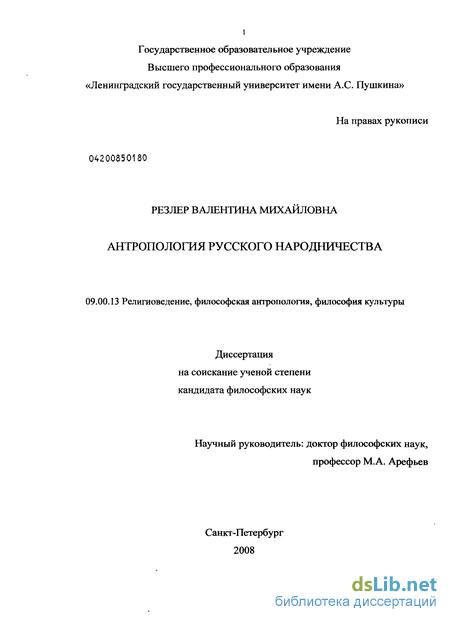 1

Государственное образовательное учреждение
Высшего профессионального образования
«Ленинградский государственный университет имени А.С. Пушкина»

На правах рукописи

04200850180

РЕЗЛЕР ВАЛЕНТИНА МИХАЙЛОВНА

АНТРОПОЛОГИЯ РУССКОГО НАРОДНИЧЕСТВА

09.00.13 Религиоведение, философская антропология, философия культуры

Диссертация
на соискание ученой степени
кандидата философских наук

Научный руководитель: доктор философских наук,
профессор М.А. Арефьев

Санкт-Петербург
2008

dsLib.net
библиотека диссертаций